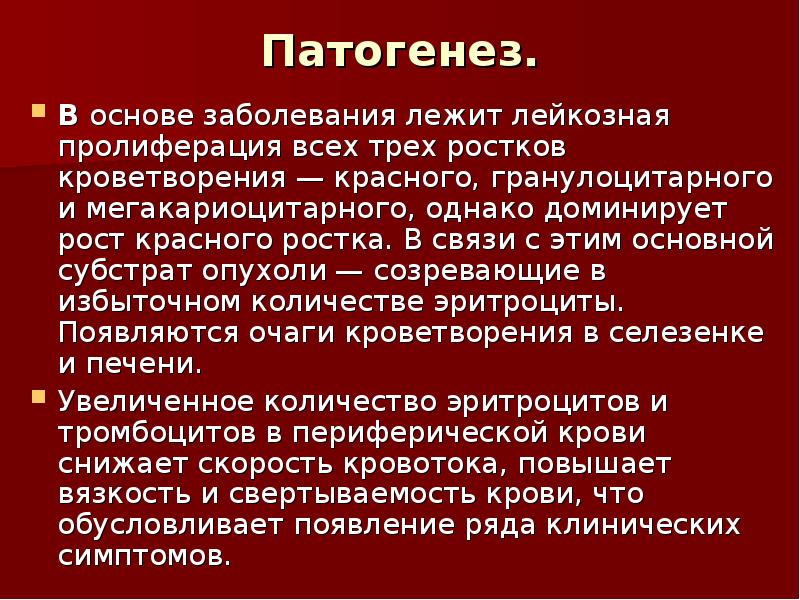 Патогенез.

В основе заболевания лежит лейкозная пролиферация всех трех ростков кроветворения — красного, гранулоцитарного и мегакариоцитарного, однако доминирует рост красного ростка. В связи с этим основной субстрат опухоли — созревающие в избыточном количестве эритроциты. Появляются очаги кроветворения в селезенке и печени.

Увеличенное количество эритроцитов и тромбоцитов в периферической крови снижает скорость кровотока, повышает вязкость и свертываемость крови, что обусловливает появление ряда клинических симптомов.